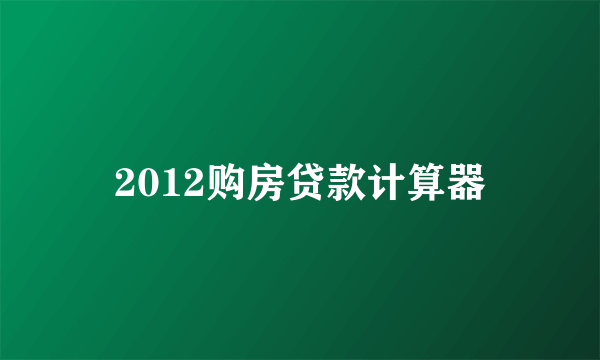 2012购房贷款计算器